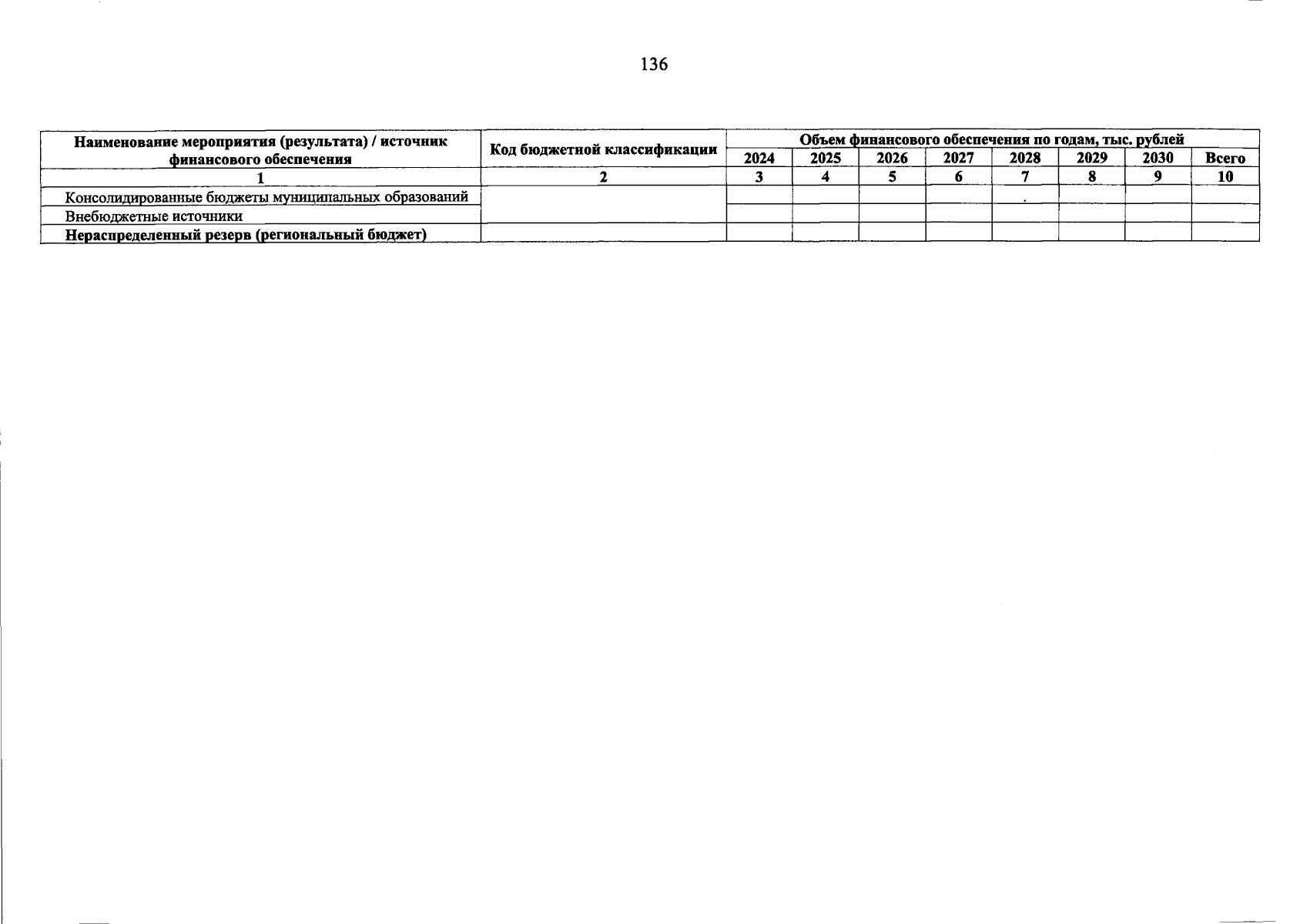 136

| Наименование мероприятия (результата) / источник финансового обеспечения | Код бюджетной классификации | Объем финансового обеспечения по годам, тыс. рублей | | | | | | | |
|---|---|---|---|---|---|---|---|---|---|
| | | 2024 | 2025 | 2026 | 2027 | 2028 | 2029 | 2030 | Всего |
| 1 | 2 | 3 | 4 | 5 | 6 | 7 | 8 | 9 | 10 |
| Консолидированные бюджеты муниципальных образований | | | | | | | | | |
| Внебюджетные источники | | | | | | | | | |
| Нераспределенный резерв (региональный бюджет) | | | | | | | | | |